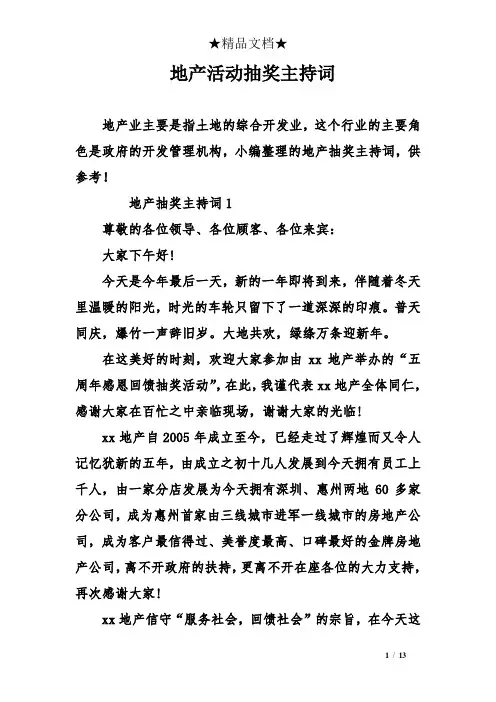 ★精品文档★

地产活动抽奖主持词

地产业主要是指土地的综合开发业，这个行业的主要角色是政府的开发管理机构，小编整理的地产抽奖主持词，供参考！

地产抽奖主持词 1

尊敬的各位领导、各位顾客、各位来宾：

大家下午好！

今天是今年最后一天，新的一年即将到来，伴随着冬天里温暖的阳光，时光的车轮只留下了一道深深的印痕。普天同庆，爆竹一声辞旧岁。大地共欢，绿绦万条迎新年。

在这美好的时刻，欢迎大家参加由 xx 地产举办的“五周年感恩回馈抽奖活动”，在此，我谨代表 xx 地产全体同仁，感谢大家在百忙之中亲临现场，谢谢大家的光临！

xx 地产自 2005 年成立至今，已经走过了辉煌而又令人记忆犹新的五年，由成立之初十几人发展到今天拥有员工上千人，由一家分店发展为今天拥有深圳、惠州两地 60 多家分公司，成为惠州首家由三线城市进军一线城市的房地产公司，成为客户最信得过、美誉度最高、口碑最好的金牌房地产公司，离不开政府的扶持，更离不开在座各位的大力支持，再次感谢大家！

xx 地产信守“服务社会，回馈社会”的宗旨，在今天这

1 / 13